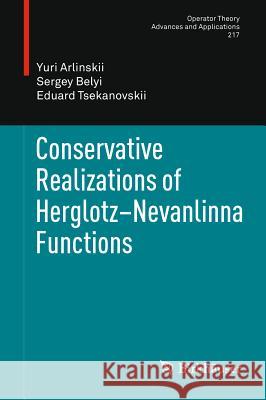 Operator Theory
Advances and Applications
217

Yuri Arlinskii
Sergey Belyi
Eduard Tsekanovskii

Conservative Realizations of Herglotz–Nevanlinna Functions

Kraina Książek